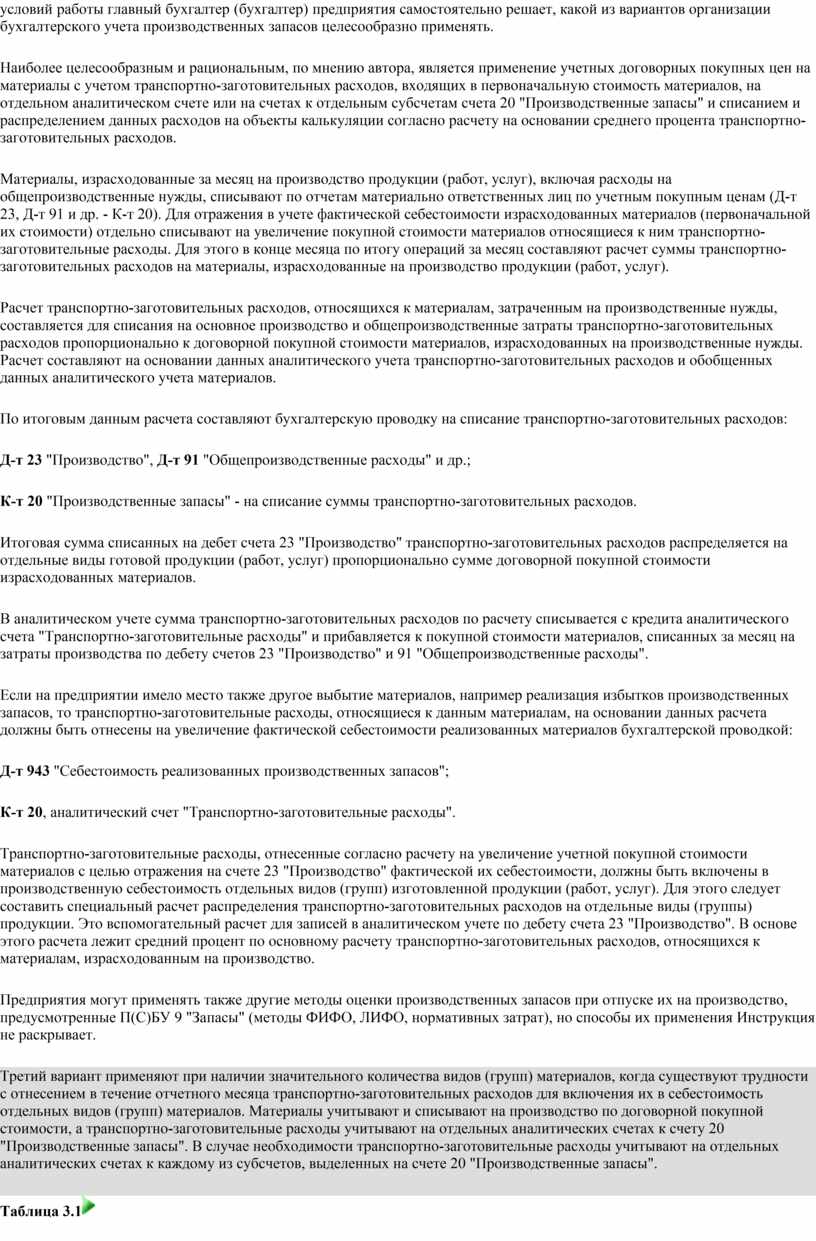 условий работы главный бухгалтер (бухгалтер) предприятия самостоятельно решает, какой из вариантов организации бухгалтерского учета производственных запасов целесообразно применять.

Наиболее целесообразным и рациональным, по мнению автора, является применение учетных договорных покупных цен на материалы с учетом транспортно-заготовительных расходов, входящих в первоначальную стоимость материалов, на отдельном аналитическом счете или на счетах к отдельным субсчетам счета 20 "Производственные запасы" и списанием и распределением данных расходов на объекты калькуляции согласно расчету на основании среднего процента транспортно-заготовительных расходов.

Материалы, израсходованные за месяц на производство продукции (работ, услуг), включая расходы на общепроизводственные нужды, списывают по отчетам материально ответственных лиц по учетным покупным ценам (Д-т 23, Д-т 91 и др. - К-т 20). Для отражения в учете фактической себестоимости израсходованных материалов (первоначальной их стоимости) отдельно списывают на увеличение покупной стоимости материалов относящиеся к ним транспортно-заготовительные расходы. Для этого в конце месяца по итогу операций за месяц составляют расчет суммы транспортно-заготовительных расходов на материалы, израсходованные на производство продукции (работ, услуг).

Расчет транспортно-заготовительных расходов, относящихся к материалам, затраченным на производственные нужды, составляется для списания на основное производство и общепроизводственные затраты транспортно-заготовительных расходов пропорционально к договорной покупной стоимости материалов, израсходованных на производственные нужды. Расчет составляют на основании данных аналитического учета транспортно-заготовительных расходов и обобщенных данных аналитического учета материалов.

По итоговым данным расчета составляют бухгалтерскую проводку на списание транспортно-заготовительных расходов:

Д-т 23 "Производство", Д-т 91 "Общепроизводственные расходы" и др.;

К-т 20 "Производственные запасы" - на списание суммы транспортно-заготовительных расходов.

Итоговая сумма списанных на дебет счета 23 "Производство" транспортно-заготовительных расходов распределяется на отдельные виды готовой продукции (работ, услуг) пропорционально сумме договорной покупной стоимости израсходованных материалов.

В аналитическом учете сумма транспортно-заготовительных расходов по расчету списывается с кредита аналитического счета "Транспортно-заготовительные расходы" и прибавляется к покупной стоимости материалов, списанных за месяц на затраты производства по дебету счетов 23 "Производство" и 91 "Общепроизводственные расходы".

Если на предприятии имело место также другое выбытие материалов, например реализация избытков производственных запасов, то транспортно-заготовительные расходы, относящиеся к данным материалам, на основании данных расчета должны быть отнесены на увеличение фактической себестоимости реализованных материалов бухгалтерской проводкой:

Д-т 943 "Себестоимость реализованных производственных запасов";

К-т 20, аналитический счет "Транспортно-заготовительные расходы".

Транспортно-заготовительные расходы, отнесенные согласно расчету на увеличение учетной покупной стоимости материалов с целью отражения на счете 23 "Производство" фактической их себестоимости, должны быть включены в производственную себестоимость отдельных видов (групп) изготовленной продукции (работ, услуг). Для этого следует составить специальный расчет распределения транспортно-заготовительных расходов на отдельные виды (группы) продукции. Это вспомогательный расчет для записей в аналитическом учете по дебету счета 23 "Производство". В основе этого расчета лежит средний процент по основному расчету транспортно-заготовительных расходов, относящихся к материалам, израсходованным на производство.

Предприятия могут применять также другие методы оценки производственных запасов при отпуске их на производство, предусмотренные П(С)БУ 9 "Запасы" (методы ФИФО, ЛИФО, нормативных затрат), но способы их применения Инструкция не раскрывает.

Третий вариант применяют при наличии значительного количества видов (групп) материалов, когда существуют трудности с отнесением в течение отчетного месяца транспортно-заготовительных расходов для включения их в себестоимость отдельных видов (групп) материалов. Материалы учитывают и списывают на производство по договорной покупной стоимости, а транспортно-заготовительные расходы учитывают на отдельных аналитических счетах к счету 20 "Производственные запасы". В случае необходимости транспортно-заготовительные расходы учитывают на отдельных аналитических счетах к каждому из субсчетов, выделенных на счете 20 "Производственные запасы".

Таблица 3.1